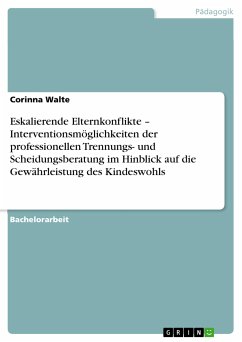 Pädagogik

Corinna Walte

Eskalierende Elternkonflikte – Interventionsmöglichkeiten der professionellen Trennungs- und Scheidungsberatung im Hinblick auf die Gewährleistung des Kindeswohls

Bachelorarbeit

GRIN